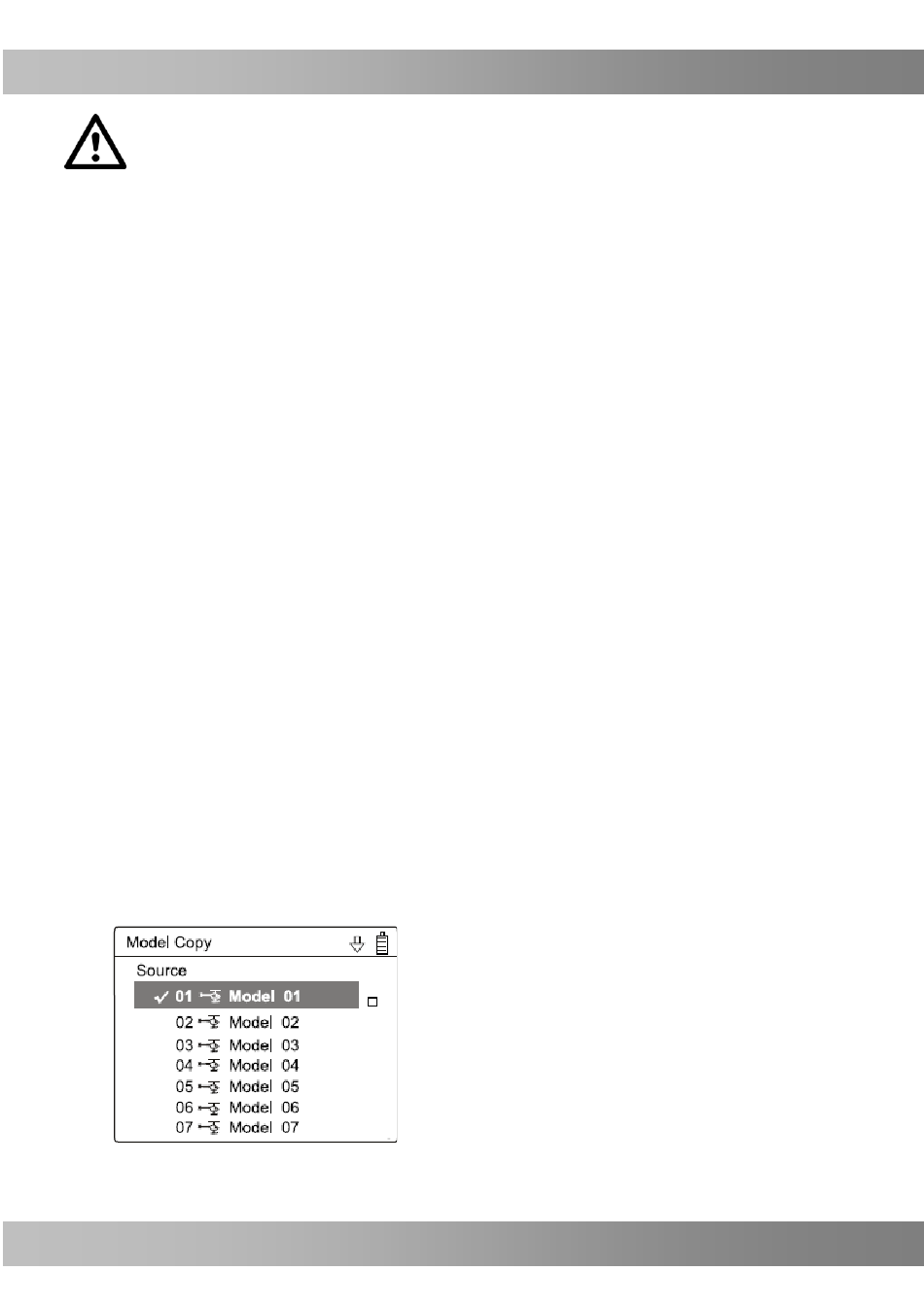 Model Copy

Source

✓ 01 Model 01

02 Model 02

03 Model 03

04 Model 04

05 Model 05

06 Model 06

07 Model 07